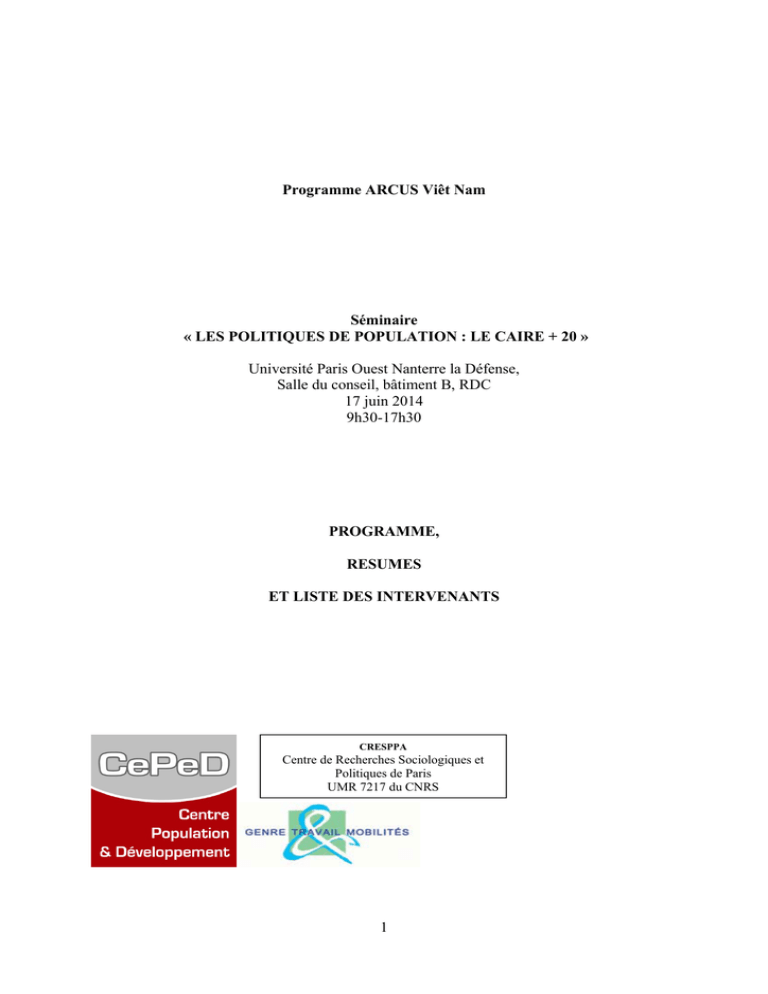 Programme ARCUS Viêt Nam

Séminaire
« LES POLITIQUES DE POPULATION : LE CAIRE + 20 »

Université Paris Ouest Nanterre la Défense,
Salle du conseil, bâtiment B, RDC
17 juin 2014
9h30-17h30

PROGRAMME,

RESUMES

ET LISTE DES INTERVENANTS

CePeD
Centre
Population
& Développement

CRESPPA
Centre de Recherches Sociologiques et Politiques de Paris
UMR 7217 du CNRS

GENRE TRAVAIL MOBILITÉS

1